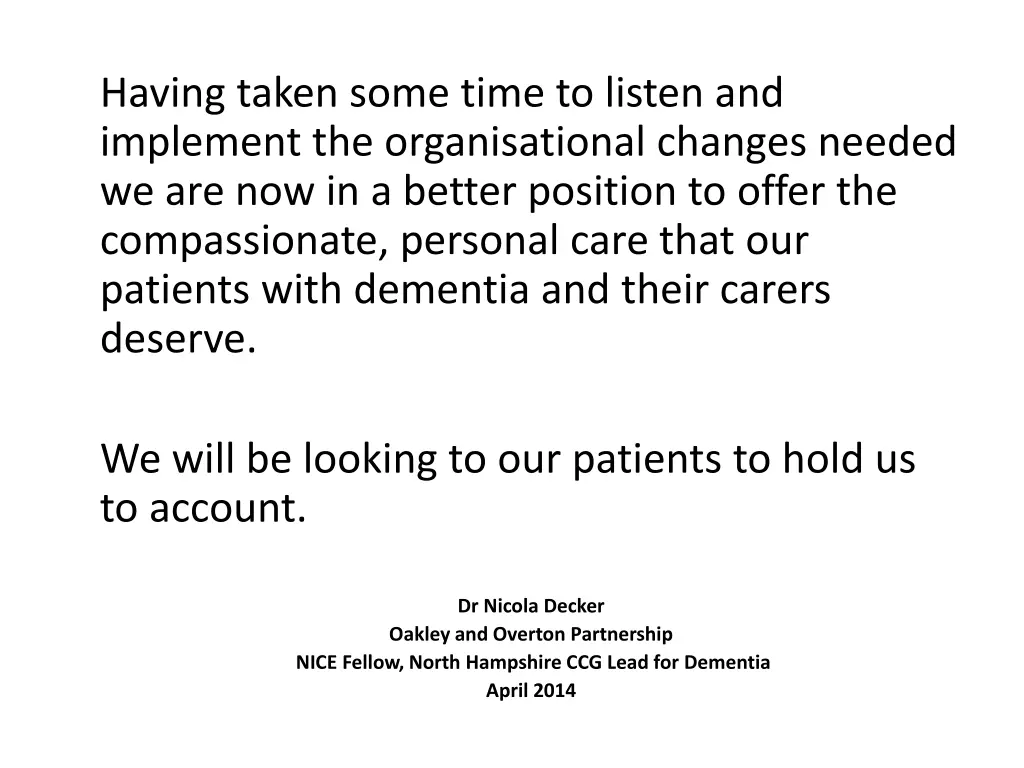 Having taken some time to listen and implement the organisational changes needed we are now in a better position to offer the compassionate, personal care that our patients with dementia and their carers deserve.

We will be looking to our patients to hold us to account.

Dr Nicola Decker
Oakley and Overton Partnership
NICE Fellow, North Hampshire CCG Lead for Dementia
April 2014